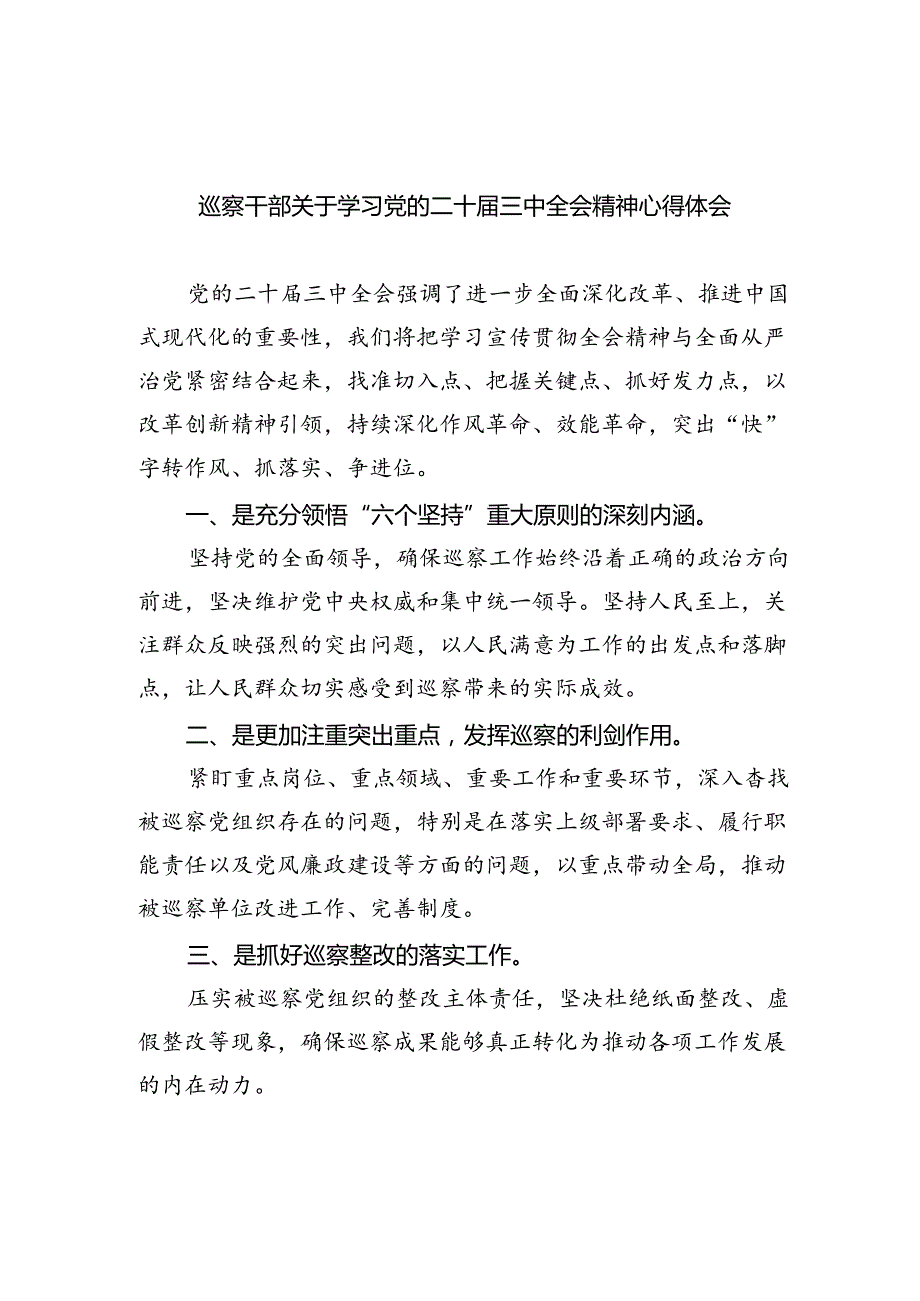 巡察干部关于学习党的二十届三中全会精神心得体会

党的二十届三中全会强调了进一步全面深化改革、推进中国式现代化的重要性，我们将把学习宣传贯彻全会精神与全面从严治党紧密结合起来，找准切入点、把握关键点、抓好发力点，以改革创新精神引领，持续深化作风革命、效能革命，突出“快”字转作风、抓落实、争进位。

一、是充分领悟“六个坚持”重大原则的深刻内涵。

坚持党的全面领导，确保巡察工作始终沿着正确的政治方向前进，坚决维护党中央权威和集中统一领导。坚持人民至上，关注群众反映强烈的突出问题，以人民满意为工作的出发点和落脚点，让人民群众切实感受到巡察带来的实际成效。

二、是更加注重突出重点，发挥巡察的利剑作用。

紧盯重点岗位、重点领域、重要工作和重要环节，深入查找被巡察党组织存在的问题，特别是在落实上级部署要求、履行职能责任以及党风廉政建设等方面的问题，以重点带动全局，推动被巡察单位改进工作、完善制度。

三、是抓好巡察整改的落实工作。

压实被巡察党组织的整改主体责任，坚决杜绝纸面整改、虚假整改等现象，确保巡察成果能够真正转化为推动各项工作发展的内在动力。